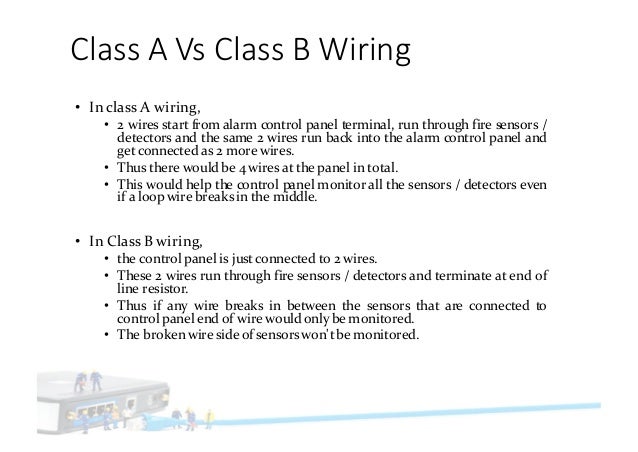 Class A Vs Class B Wiring

• In class A wiring,
 • 2 wires start from alarm control panel terminal, run through fire sensors / detectors and the same 2 wires run back into the alarm control panel and get connected as 2 more wires.
 • Thus there would be 4 wires at the panel in total.
 • This would help the control panel monitor all the sensors / detectors even if a loop wire breaks in the middle.

• In Class B wiring,
 • the control panel is just connected to 2 wires.
 • These 2 wires run through fire sensors / detectors and terminate at end of line resistor.
 • Thus if any wire breaks in between the sensors that are connected to control panel end of wire would only be monitored.
 • The broken wire side of sensors won't be monitored.